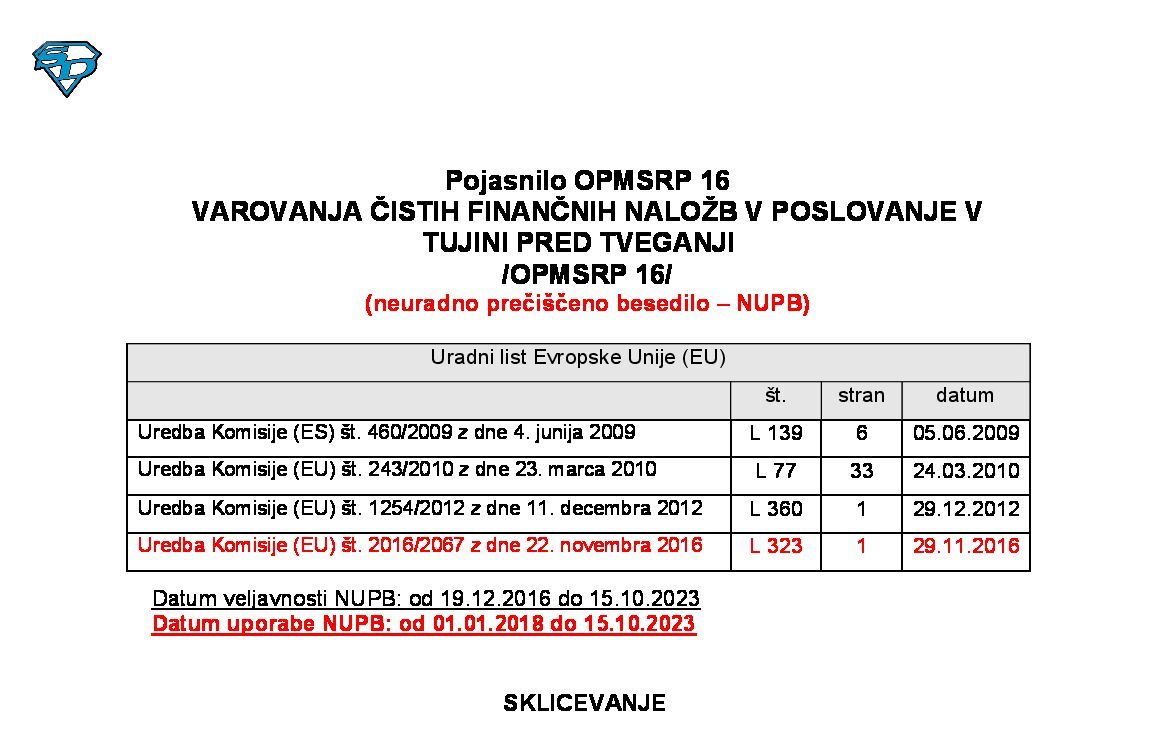 Pojasnilo OPMSRP 16
VAROVANJA ČISTIH FINANČNIH NALOŽB V POSLOVANJE V TUJINI PRED TVEGANJI
/OPMSRP 16/
(neuradno prečiščeno besedilo – NUPB)

| Uradni list Evropske Unije (EU) | | | |
|---|---|---|---|
| | št. | stran | datum |
| Uredba Komisije (ES) št. 460/2009 z dne 4. junija 2009 | L 139 | 6 | 05.06.2009 |
| Uredba Komisije (EU) št. 243/2010 z dne 23. marca 2010 | L 77 | 33 | 24.03.2010 |
| Uredba Komisije (EU) št. 1254/2012 z dne 11. decembra 2012 | L 360 | 1 | 29.12.2012 |
| Uredba Komisije (EU) št. 2016/2067 z dne 22. novembra 2016 | L 323 | 1 | 29.11.2016 |

Datum veljavnosti NUPB: od 19.12.2016 do 15.10.2023
Datum uporabe NUPB: od 01.01.2018 do 15.10.2023

SKLICEVANJE